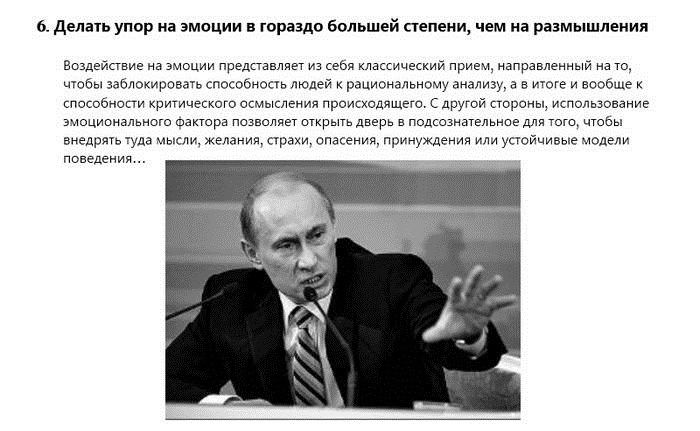 6. Делать упор на эмоции в гораздо большей степени, чем на размышления

Воздействие на эмоции представляет из себя классический прием, направленный на то, чтобы заблокировать способность людей к рациональному анализу, а в итоге и вообще к способности критического осмысления происходящего. С другой стороны, использование эмоционального фактора позволяет открыть дверь в подсознательное для того, чтобы внедрять туда мысли, желания, страхи, опасения, принуждения или устойчивые модели поведения…